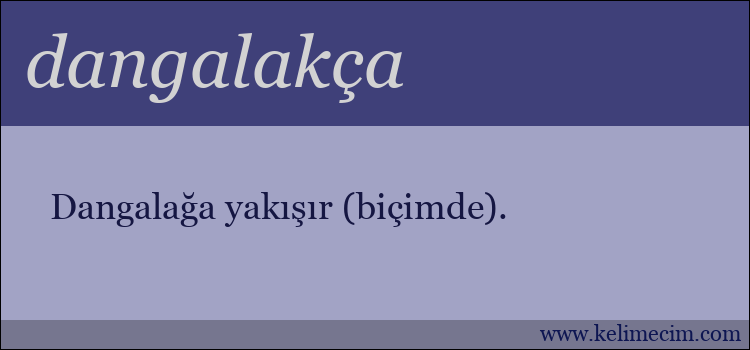 dangalakça

Dangalağa yakışır (biçimde).

www.kelimecim.com